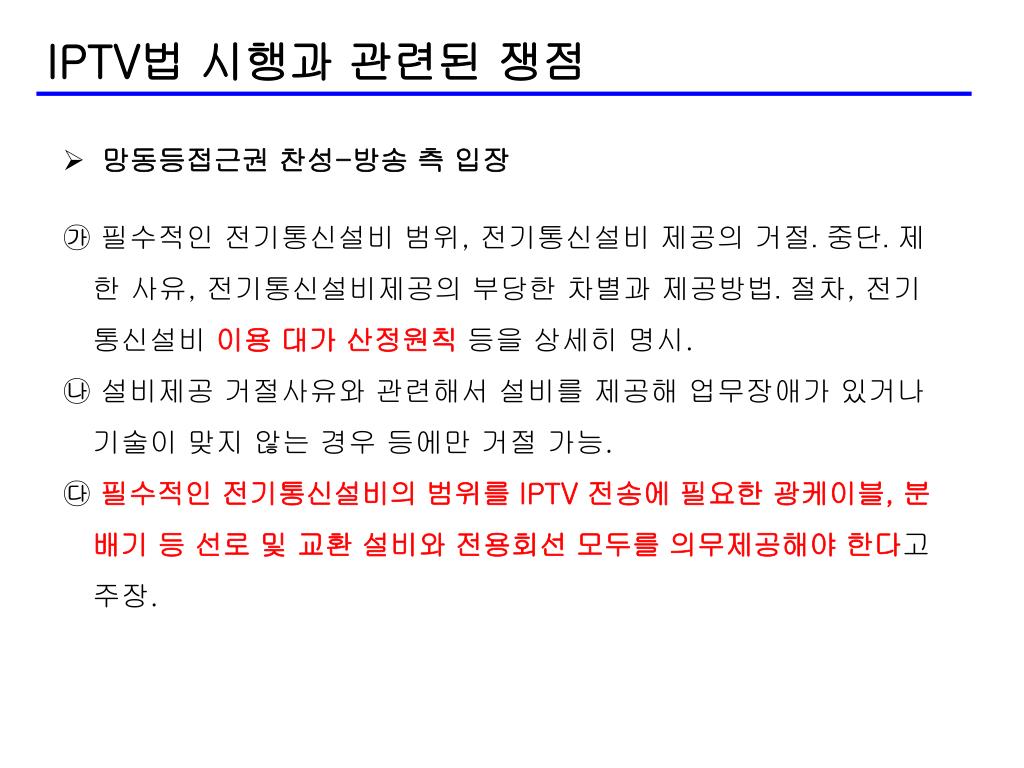 IPTV법 시행과 관련된 쟁점

➢ 망동등접근권 찬성-방송 측 입장

㉮ 필수적인 전기통신설비 범위, 전기통신설비 제공의 거절. 중단. 제한 사유, 전기통신설비제공의 부당한 차별과 제공방법. 절차, 전기통신설비 이용 대가 산정원칙 등을 상세히 명시.

㉯ 설비제공 거절사유와 관련해서 설비를 제공해 업무장애가 있거나 기술이 맞지 않는 경우 등에만 거절 가능.

㉰ 필수적인 전기통신설비의 범위를 IPTV 전송에 필요한 광케이블, 분배기 등 선로 및 교환 설비와 전용회선 모두를 의무제공해야 한다고 주장.